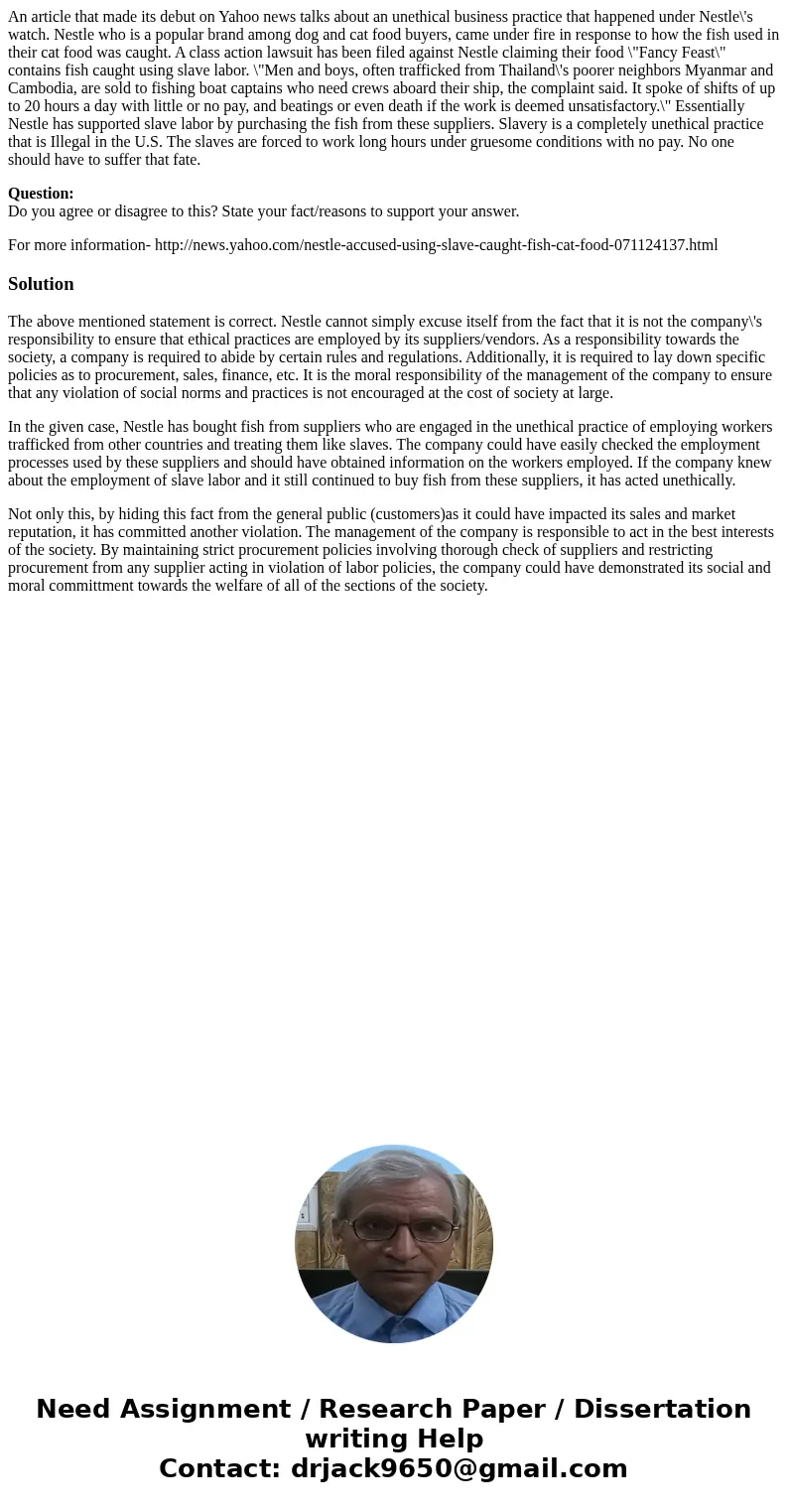 An article that made its debut on Yahoo news talks about an unethical business practice that happened under Nestle\'s watch. Nestle who is a popular brand among dog and cat food buyers, came under fire in response to how the fish used in their cat food was caught. A class action lawsuit has been filed against Nestle claiming their food \"Fancy Feast\" contains fish caught using slave labor. \"Men and boys, often trafficked from Thailand\'s poorer neighbors Myanmar and Cambodia, are sold to fishing boat captains who need crews aboard their ship, the complaint said. It spoke of shifts of up to 20 hours a day with little or no pay, and beatings or even death if the work is deemed unsatisfactory.\" Essentially Nestle has supported slave labor by purchasing the fish from these suppliers. Slavery is a completely unethical practice that is Illegal in the U.S. The slaves are forced to work long hours under gruesome conditions with no pay. No one should have to suffer that fate.

Question:
Do you agree or disagree to this? State your fact/reasons to support your answer.

For more information- http://news.yahoo.com/nestle-accused-using-slave-caught-fish-cat-food-071124137.html

Solution

The above mentioned statement is correct. Nestle cannot simply excuse itself from the fact that it is not the company\'s responsibility to ensure that ethical practices are employed by its suppliers/vendors. As a responsibility towards the society, a company is required to abide by certain rules and regulations. Additionally, it is required to lay down specific policies as to procurement, sales, finance, etc. It is the moral responsibility of the management of the company to ensure that any violation of social norms and practices is not encouraged at the cost of society at large.

In the given case, Nestle has bought fish from suppliers who are engaged in the unethical practice of employing workers trafficked from other countries and treating them like slaves. The company could have easily checked the employment processes used by these suppliers and should have obtained information on the workers employed. If the company knew about the employment of slave labor and it still continued to buy fish from these suppliers, it has acted unethically.

Not only this, by hiding this fact from the general public (customers)as it could have impacted its sales and market reputation, it has committed another violation. The management of the company is responsible to act in the best interests of the society. By maintaining strict procurement policies involving thorough check of suppliers and restricting procurement from any supplier acting in violation of labor policies, the company could have demonstrated its social and moral committment towards the welfare of all of the sections of the society.

Need Assignment / Research Paper / Dissertation writing Help
Contact: drjack9650@gmail.com